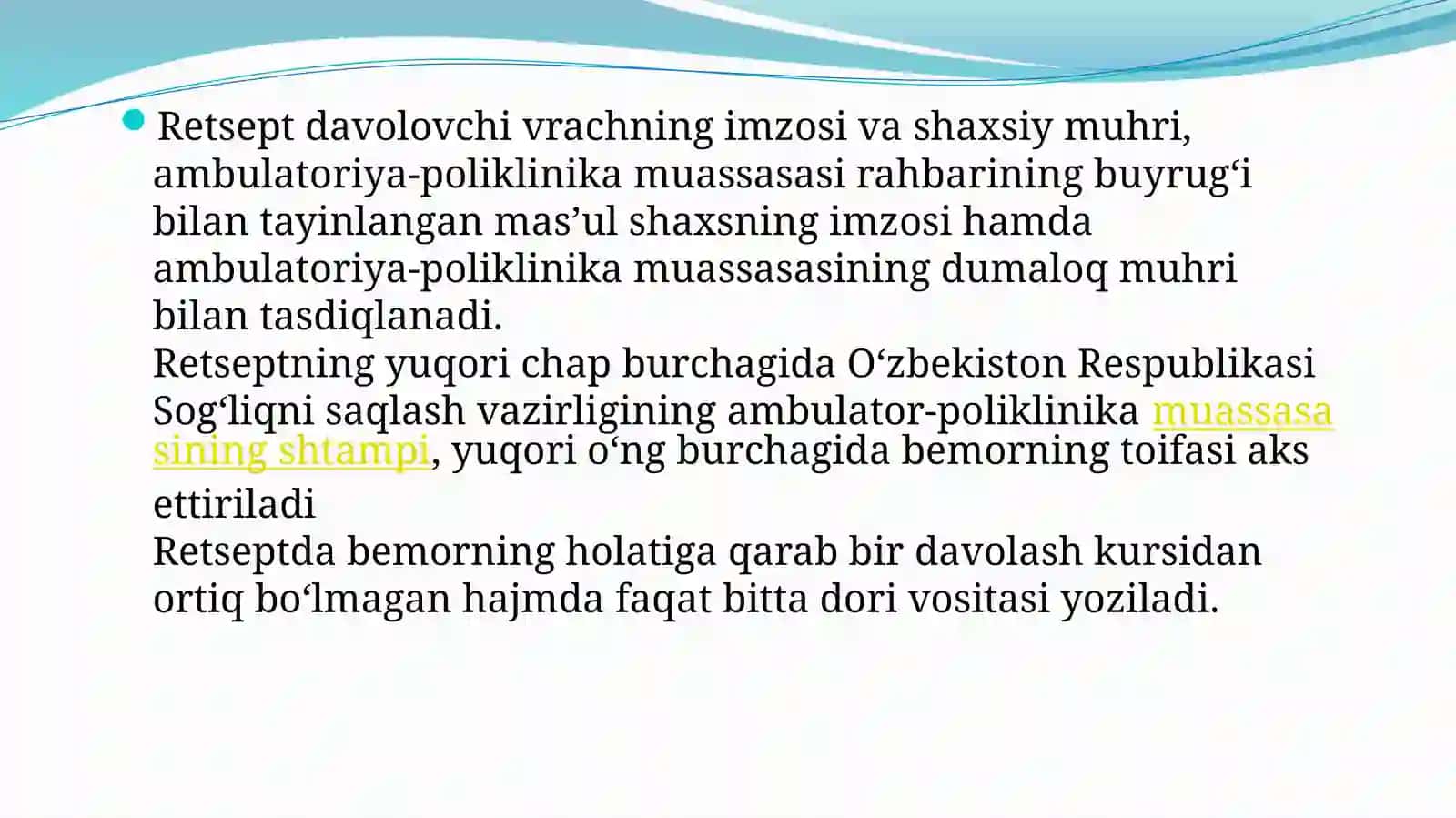 Retsept davolovchi vrachning imzosi va shaxsiy muhri, ambulatoriya-poliklinika muassasasi rahbarining buyrug‘i bilan tayinlangan mas’ul shaxsning imzosi hamda ambulatoriya-poliklinika muassasasining dumaloq muhri bilan tasdiqlanadi.
Retseptning yuqori chap burchagida O‘zbekiston Respublikasi Sog‘liqni saqlash vazirligining ambulator-poliklinika muassasa sining shtampi, yuqori o‘ng burchagida bemorning toifasi aks ettiriladi
Retseptda bemorning holatiga qarab bir davolash kursidan ortiq bo‘lmagan hajmda faqat bitta dori vositasi yoziladi.